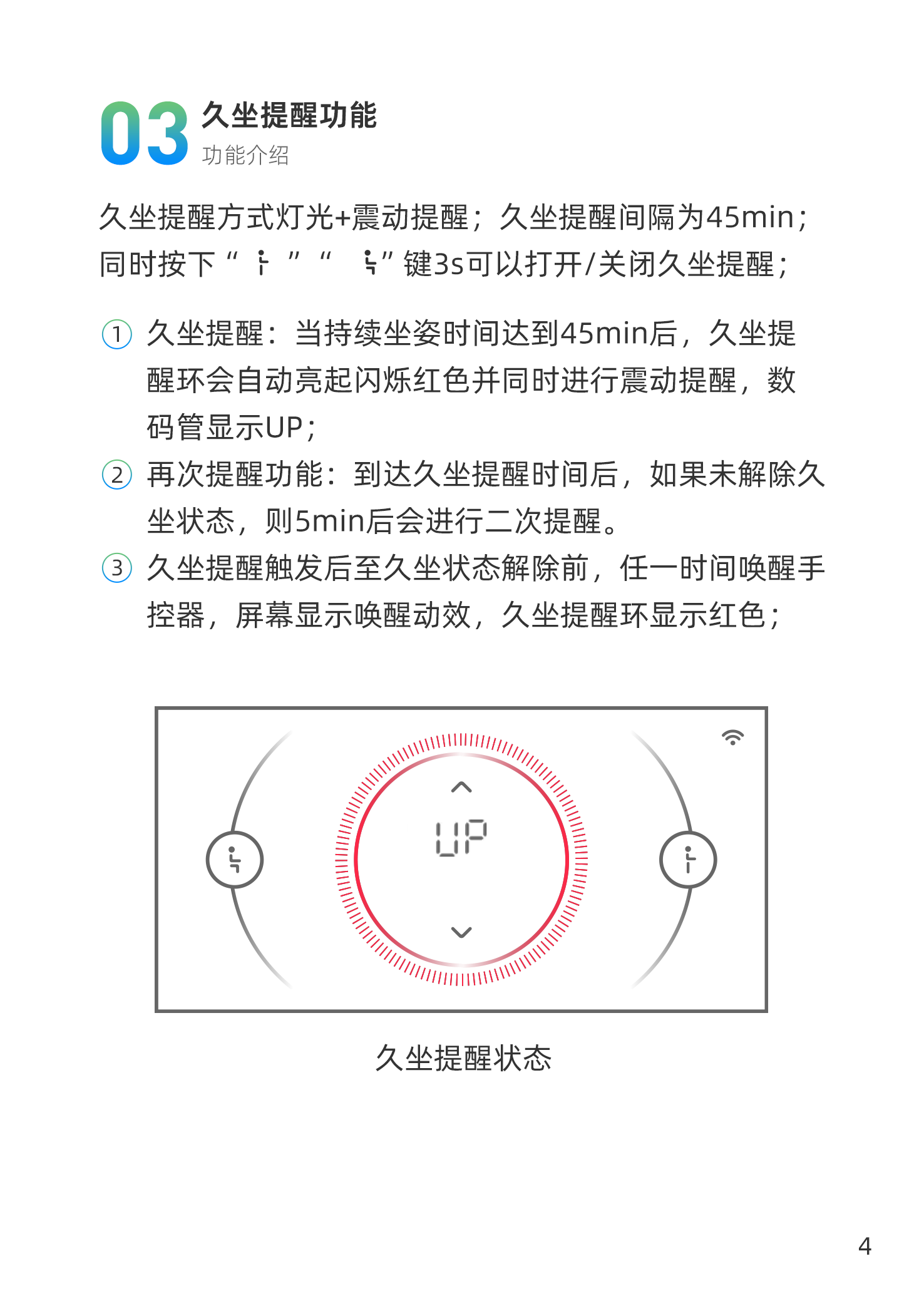 03 久坐提醒功能
功能介绍

久坐提醒方式灯光+震动提醒；久坐提醒间隔为45min；同时按下“ ”“ ”键3s可以打开/关闭久坐提醒；

① 久坐提醒：当持续坐姿时间达到45min后，久坐提醒环会自动亮起闪烁红色并同时进行震动提醒，数码管显示UP；

② 再次提醒功能：到达久坐提醒时间后，如果未解除久坐状态，则5min后会进行二次提醒。

③ 久坐提醒触发后至久坐状态解除前，任一时间唤醒手控器，屏幕显示唤醒动效，久坐提醒环显示红色；

UP

久坐提醒状态

4